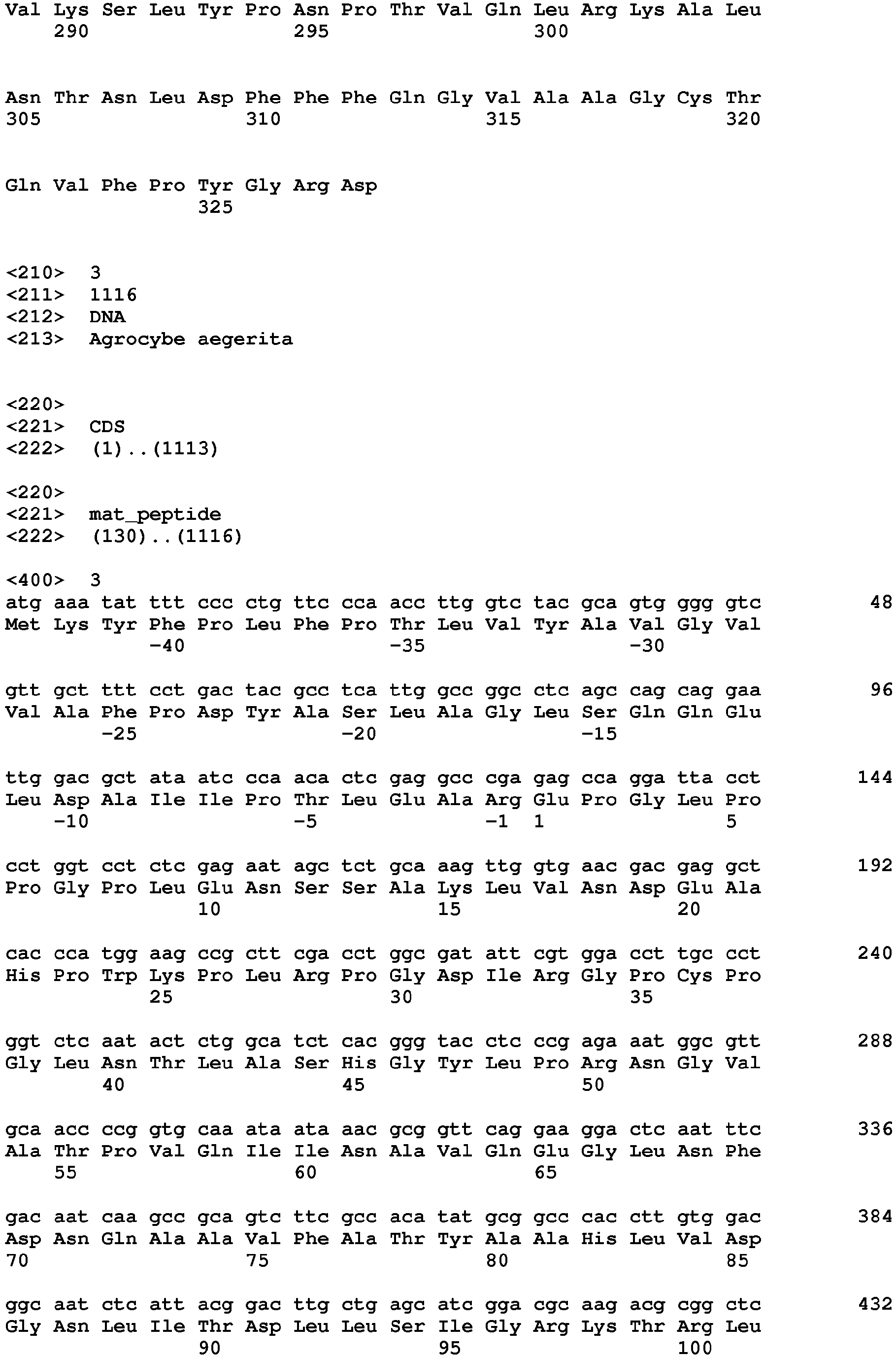 Val Lys Ser Leu Tyr Pro Asn Pro Thr Val Gln Leu Arg Lys Ala Leu
290 295 300

Asn Thr Asn Leu Asp Phe Phe Phe Gln Gly Val Ala Ala Gly Cys Thr
305 310 315 320

Gln Val Phe Pro Tyr Gly Arg Asp
325

<210> 3
<211> 1116
<212> DNA
<213> Agrocybe aegerita

<220>
<221> CDS
<222> (1)..(1113)

<220>
<221> mat_peptide
<222> (130)..(1116)

<400> 3
atg aaa tat ttt ccc ctg ttc cca acc ttg gtc tac gca gtg ggg gtc 48
Met Lys Tyr Phe Pro Leu Phe Pro Thr Leu Val Tyr Ala Val Gly Val
-40 -35 -30

gtt gct ttt cct gac tac gcc tca ttg gcc ggc ctc agc cag cag gaa 96
Val Ala Phe Pro Asp Tyr Ala Ser Leu Ala Gly Leu Ser Gln Gln Glu
-25 -20 -15

ttg gac gct ata atc cca aca ctc gag gcc cga gag cca gga tta cct 144
Leu Asp Ala Ile Ile Pro Thr Leu Glu Ala Arg Glu Pro Gly Leu Pro
-10 -5 -1 1 5

cct ggt cct ctc gag aat agc tct gca aag ttg gtg aac gac gag gct 192
Pro Gly Pro Leu Glu Asn Ser Ser Ala Lys Leu Val Asn Asp Glu Ala
10 15 20

cac cca tgg aag ccg ctt cga cct ggc gat att cgt gga cct tgc cct 240
His Pro Trp Lys Pro Leu Arg Pro Gly Asp Ile Arg Gly Pro Cys Pro
25 30 35

ggt ctc aat act ctg gca tct cac ggg tac ctc ccg aga aat ggc gtt 288
Gly Leu Asn Thr Leu Ala Ser His Gly Tyr Leu Pro Arg Asn Gly Val
40 45 50

gca acc ccg gtg caa ata ata aac gcg gtt cag gaa gga ctc aat ttc 336
Ala Thr Pro Val Gln Ile Ile Asn Ala Val Gln Glu Gly Leu Asn Phe
55 60 65

gac aat caa gcc gca gtc ttc gcc aca tat gcg gcc cac ctt gtg gac 384
Asp Asn Gln Ala Ala Val Phe Ala Thr Tyr Ala Ala His Leu Val Asp
70 75 80 85

ggc aat ctc att acg gac ttg ctg agc atc gga cgc aag acg cgg ctc 432
Gly Asn Leu Ile Thr Asp Leu Leu Ser Ile Gly Arg Lys Thr Arg Leu
90 95 100